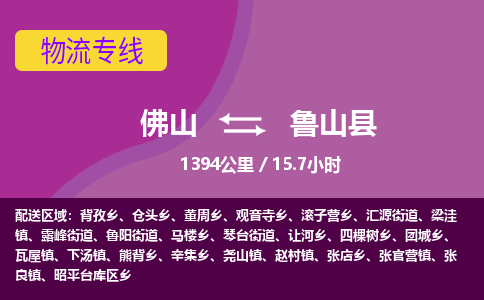 物流专线

佛山 鲁山县

1394公里 / 15.7小时

配送区域：背孜乡、仓头乡、董周乡、观音寺乡、滚子营乡、汇源街道、梁洼镇、露峰街道、鲁阳街道、马楼乡、琴台街道、让河乡、四棵树乡、团城乡、瓦屋镇、下汤镇、熊背乡、辛集乡、尧山镇、赵村镇、张店乡、张官营镇、张良镇、昭平台库区乡